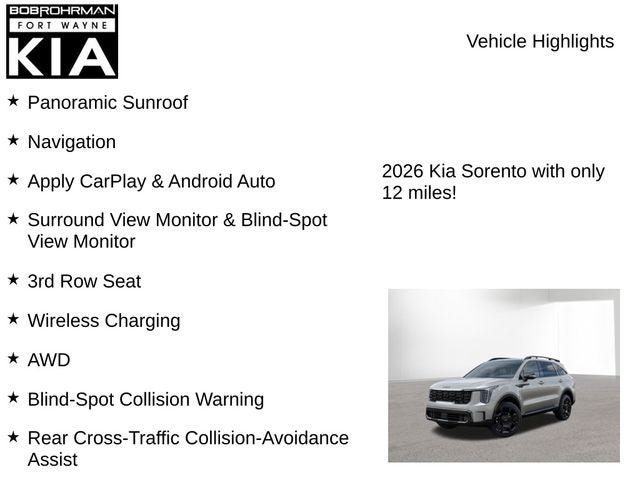 BOBROHRMAN
FORT WAYNE
KIA

Vehicle Highlights

★ Panoramic Sunroof

★ Navigation

★ Apply CarPlay & Android Auto

★ Surround View Monitor & Blind-Spot View Monitor

★ 3rd Row Seat

★ Wireless Charging

★ AWD

★ Blind-Spot Collision Warning

★ Rear Cross-Traffic Collision-Avoidance Assist

2026 Kia Sorento with only 12 miles!